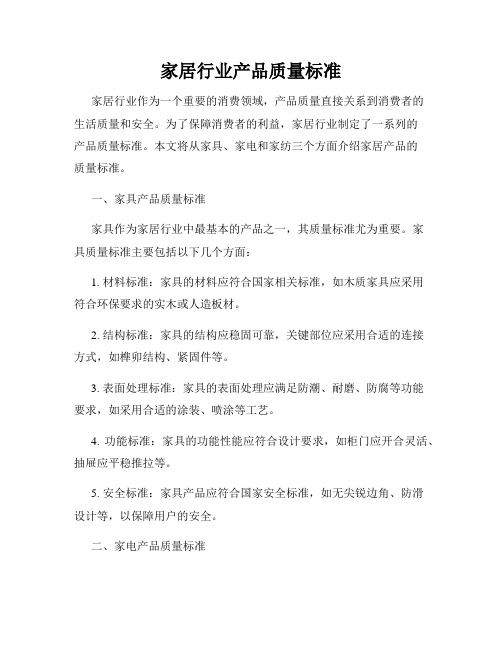 家居行业产品质量标准

家居行业作为一个重要的消费领域，产品质量直接关系到消费者的生活质量和安全。为了保障消费者的利益，家居行业制定了一系列的产品质量标准。本文将从家具、家电和家纺三个方面介绍家居产品的质量标准。

一、家具产品质量标准

家具作为家居行业中最基本的产品之一，其质量标准尤为重要。家具质量标准主要包括以下几个方面：

1. 材料标准：家具的材料应符合国家相关标准，如木质家具应采用符合环保要求的实木或人造板材。

2. 结构标准：家具的结构应稳固可靠，关键部位应采用合适的连接方式，如榫卯结构、紧固件等。

3. 表面处理标准：家具的表面处理应满足防潮、耐磨、防腐等功能要求，如采用合适的涂装、喷涂等工艺。

4. 功能标准：家具的功能性能应符合设计要求，如柜门应开合灵活、抽屉应平稳推拉等。

5. 安全标准：家具产品应符合国家安全标准，如无尖锐边角、防滑设计等，以保障用户的安全。

二、家电产品质量标准